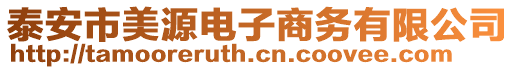 泰安市美源电子商务有限公司
http://tamooreruth.cn.coovee.com